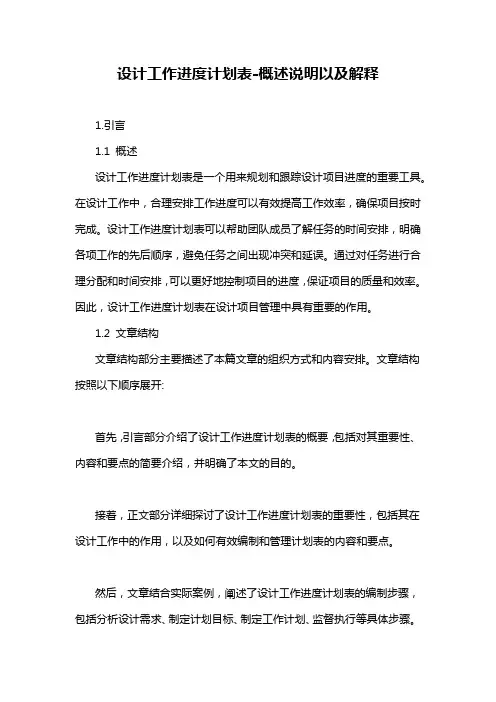 设计工作进度计划表-概述说明以及解释

1.引言

1.1 概述

设计工作进度计划表是一个用来规划和跟踪设计项目进度的重要工具。在设计工作中，合理安排工作进度可以有效提高工作效率，确保项目按时完成。设计工作进度计划表可以帮助团队成员了解任务的时间安排，明确各项工作的先后顺序，避免任务之间出现冲突和延误。通过对任务进行合理分配和时间安排，可以更好地控制项目的进度，保证项目的质量和效率。因此，设计工作进度计划表在设计项目管理中具有重要的作用。

1.2 文章结构

文章结构部分主要描述了本篇文章的组织方式和内容安排。文章结构按照以下顺序展开:

首先，引言部分介绍了设计工作进度计划表的概要，包括对其重要性、内容和要点的简要介绍，并明确了本文的目的。

接着，正文部分详细探讨了设计工作进度计划表的重要性，包括其在设计工作中的作用，以及如何有效编制和管理计划表的内容和要点。

然后，文章结合实际案例，阐述了设计工作进度计划表的编制步骤，包括分析设计需求、制定计划目标、制定工作计划、监督执行等具体步骤。